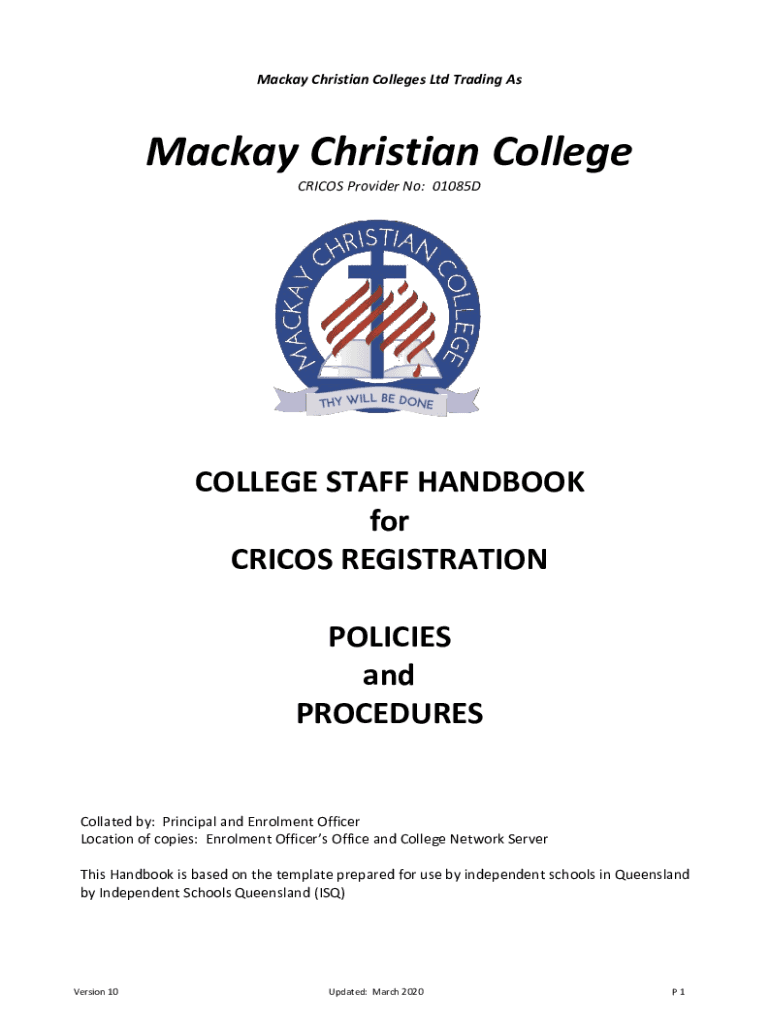 Mackay Christian Colleges Ltd Trading As

Mackay Christian College

CRICOS Provider No: 01085D

MACKAY CHRISTIAN COLLEGE

THY WILL BE DONE

COLLEGE STAFF HANDBOOK
for
CRICOS REGISTRATION

POLICIES
and
PROCEDURES

Collated by: Principal and Enrolment Officer
Location of copies: Enrolment Officer's Office and College Network Server

This Handbook is based on the template prepared for use by independent schools in Queensland by Independent Schools Queensland (ISQ)

Version 10

Updated: March 2020

P 1